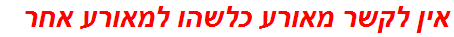 אין לקשר מאורע כלשהו למאורע אחר